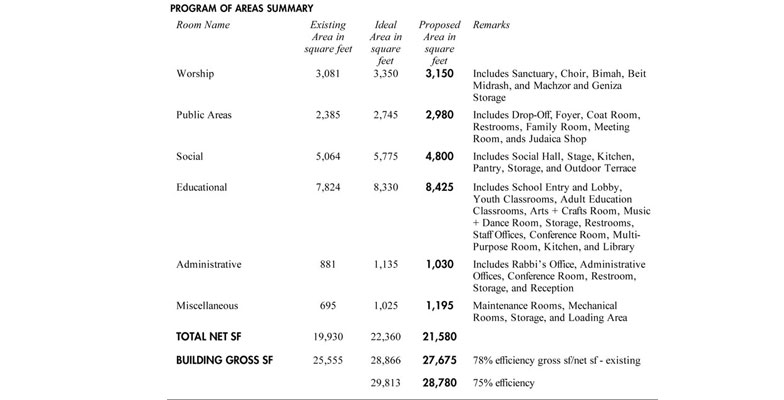 PROGRAM OF AREAS SUMMARY

| Room Name | Existing Area in square feet | Ideal Area in square feet | Proposed Area in square feet | Remarks |
|---|---|---|---|---|
| Worship | 3,081 | 3,350 | 3,150 | Includes Sanctuary, Choir, Bimah, Beit Midrash, and Machzor and Geniza Storage |
| Public Areas | 2,385 | 2,745 | 2,980 | Includes Drop-Off, Foyer, Coat Room, Restrooms, Family Room, Meeting Room, ands Judaica Shop |
| Social | 5,064 | 5,775 | 4,800 | Includes Social Hall, Stage, Kitchen, Pantry, Storage, and Outdoor Terrace |
| Educational | 7,824 | 8,330 | 8,425 | Includes School Entry and Lobby, Youth Classrooms, Adult Education Classrooms, Arts + Crafts Room, Music + Dance Room, Storage, Restrooms, Staff Offices, Conference Room, Multi-Purpose Room, Kitchen, and Library |
| Administrative | 881 | 1,135 | 1,030 | Includes Rabbi's Office, Administrative Offices, Conference Room, Restroom, Storage, and Reception |
| Miscellaneous | 695 | 1,025 | 1,195 | Maintenance Rooms, Mechanical Rooms, Storage, and Loading Area |
| TOTAL NET SF | 19,930 | 22,360 | 21,580 | |
| BUILDING GROSS SF | 25,555 | 28,866 | 27,675 | 78% efficiency gross sf/net sf - existing |
| | | 29,813 | 28,780 | 75% efficiency |